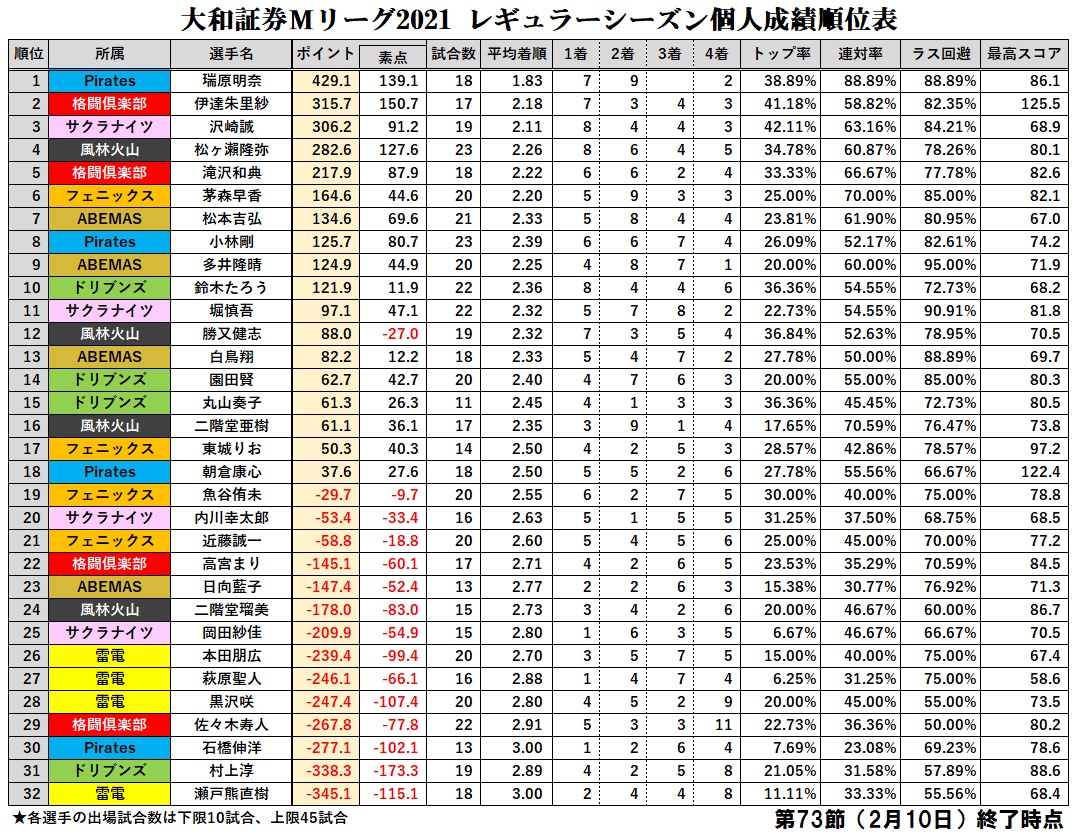 大和証券Mリーグ2021 レギュラーシーズン個人成績順位表

| 順位 | 所属 | 選手名 | ポイント | 素点 | 試合数 | 平均着順 | 1着 | 2着 | 3着 | 4着 | トップ率 | 連対率 | ラス回避 | 最高スコア |
|---|---|---|---|---|---|---|---|---|---|---|---|---|---|---|
| 1 | Pirates | 瑞原明奈 | 429.1 | 139.1 | 18 | 1.83 | 7 | 9 | | 2 | 38.89% | 88.89% | 88.89% | 86.1 |
| 2 | 格闘倶楽部 | 伊達朱里紗 | 315.7 | 150.7 | 17 | 2.18 | 7 | 3 | 4 | 3 | 41.18% | 58.82% | 82.35% | 125.5 |
| 3 | サクラナイツ | 沢崎誠 | 306.2 | 91.2 | 19 | 2.11 | 8 | 4 | 4 | 3 | 42.11% | 63.16% | 84.21% | 68.9 |
| 4 | 風林火山 | 松ヶ瀬隆弥 | 282.6 | 127.6 | 23 | 2.26 | 8 | 6 | 4 | 5 | 34.78% | 60.87% | 78.26% | 80.1 |
| 5 | 格闘倶楽部 | 滝沢和典 | 217.9 | 87.9 | 18 | 2.22 | 6 | 6 | 2 | 4 | 33.33% | 66.67% | 77.78% | 82.6 |
| 6 | フェニックス | 茅森早香 | 164.6 | 44.6 | 20 | 2.20 | 5 | 9 | 3 | 3 | 25.00% | 70.00% | 85.00% | 82.1 |
| 7 | ABEMAS | 松本吉弘 | 134.6 | 69.6 | 21 | 2.33 | 5 | 8 | 4 | 4 | 23.81% | 61.90% | 80.95% | 67.0 |
| 8 | Pirates | 小林剛 | 125.7 | 80.7 | 23 | 2.39 | 6 | 6 | 7 | 4 | 26.09% | 52.17% | 82.61% | 74.2 |
| 9 | ABEMAS | 多井隆晴 | 124.9 | 44.9 | 20 | 2.25 | 4 | 8 | 7 | 1 | 20.00% | 60.00% | 95.00% | 71.9 |
| 10 | ドリブンズ | 鈴木たろう | 121.9 | 11.9 | 22 | 2.36 | 8 | 4 | 4 | 6 | 36.36% | 54.55% | 72.73% | 68.2 |
| 11 | サクラナイツ | 堀慎吾 | 97.1 | 47.1 | 22 | 2.32 | 5 | 7 | 8 | 2 | 22.73% | 54.55% | 90.91% | 81.8 |
| 12 | 風林火山 | 勝又健志 | 88.0 | -27.0 | 19 | 2.32 | 7 | 3 | 5 | 4 | 36.84% | 52.63% | 78.95% | 70.5 |
| 13 | ABEMAS | 白鳥翔 | 82.2 | 12.2 | 18 | 2.33 | 5 | 4 | 7 | 2 | 27.78% | 50.00% | 88.89% | 69.7 |
| 14 | ドリブンズ | 園田賢 | 62.7 | 42.7 | 20 | 2.40 | 4 | 7 | 6 | 3 | 20.00% | 55.00% | 85.00% | 80.3 |
| 15 | ドリブンズ | 丸山奏子 | 61.3 | 26.3 | 11 | 2.45 | 4 | 1 | 3 | 3 | 36.36% | 45.45% | 72.73% | 80.5 |
| 16 | 風林火山 | 二階堂亜樹 | 61.1 | 36.1 | 17 | 2.35 | 3 | 9 | 1 | 4 | 17.65% | 70.59% | 76.47% | 73.8 |
| 17 | フェニックス | 東城りお | 50.3 | 40.3 | 14 | 2.50 | 4 | 2 | 5 | 3 | 28.57% | 42.86% | 78.57% | 97.2 |
| 18 | Pirates | 朝倉康心 | 37.6 | 27.6 | 18 | 2.50 | 5 | 5 | 2 | 6 | 27.78% | 55.56% | 66.67% | 122.4 |
| 19 | フェニックス | 魚谷侑未 | -29.7 | -9.7 | 20 | 2.55 | 6 | 2 | 7 | 5 | 30.00% | 40.00% | 75.00% | 78.8 |
| 20 | サクラナイツ | 内川幸太郎 | -53.4 | -33.4 | 16 | 2.63 | 5 | 1 | 5 | 5 | 31.25% | 37.50% | 68.75% | 68.5 |
| 21 | フェニックス | 近藤誠一 | -58.8 | -18.8 | 20 | 2.60 | 5 | 4 | 5 | 6 | 25.00% | 45.00% | 70.00% | 77.2 |
| 22 | 格闘倶楽部 | 高宮まり | -145.1 | -60.1 | 17 | 2.71 | 4 | 2 | 6 | 5 | 23.53% | 35.29% | 70.59% | 84.5 |
| 23 | ABEMAS | 日向藍子 | -147.4 | -52.4 | 13 | 2.77 | 2 | 2 | 6 | 3 | 15.38% | 30.77% | 76.92% | 71.3 |
| 24 | 風林火山 | 二階堂瑠美 | -178.0 | -83.0 | 15 | 2.73 | 3 | 4 | 2 | 6 | 20.00% | 46.67% | 60.00% | 86.7 |
| 25 | サクラナイツ | 岡田紗佳 | -209.9 | -54.9 | 15 | 2.80 | 1 | 6 | 3 | 5 | 6.67% | 46.67% | 66.67% | 70.5 |
| 26 | 雷電 | 本田朋広 | -239.4 | -99.4 | 20 | 2.70 | 3 | 5 | 7 | 5 | 15.00% | 40.00% | 75.00% | 67.4 |
| 27 | 雷電 | 萩原聖人 | -246.1 | -66.1 | 16 | 2.88 | 1 | 4 | 7 | 4 | 6.25% | 31.25% | 75.00% | 58.6 |
| 28 | 雷電 | 黒沢咲 | -247.4 | -107.4 | 20 | 2.80 | 4 | 5 | 2 | 9 | 20.00% | 45.00% | 55.00% | 73.5 |
| 29 | 格闘倶楽部 | 佐々木寿人 | -267.8 | -77.8 | 22 | 2.91 | 5 | 3 | 3 | 11 | 22.73% | 36.36% | 50.00% | 80.2 |
| 30 | Pirates | 石橋伸洋 | -277.1 | -102.1 | 13 | 3.00 | 1 | 2 | 6 | 4 | 7.69% | 23.08% | 69.23% | 78.6 |
| 31 | ドリブンズ | 村上淳 | -338.3 | -173.3 | 19 | 2.89 | 4 | 2 | 5 | 8 | 21.05% | 31.58% | 57.89% | 88.6 |
| 32 | 雷電 | 瀬戸熊直樹 | -345.1 | -115.1 | 18 | 3.00 | 2 | 4 | 4 | 8 | 11.11% | 33.33% | 55.56% | 68.4 |

★各選手の出場試合数は下限10試合、上限45試合

第73節（2月10日）終了時点